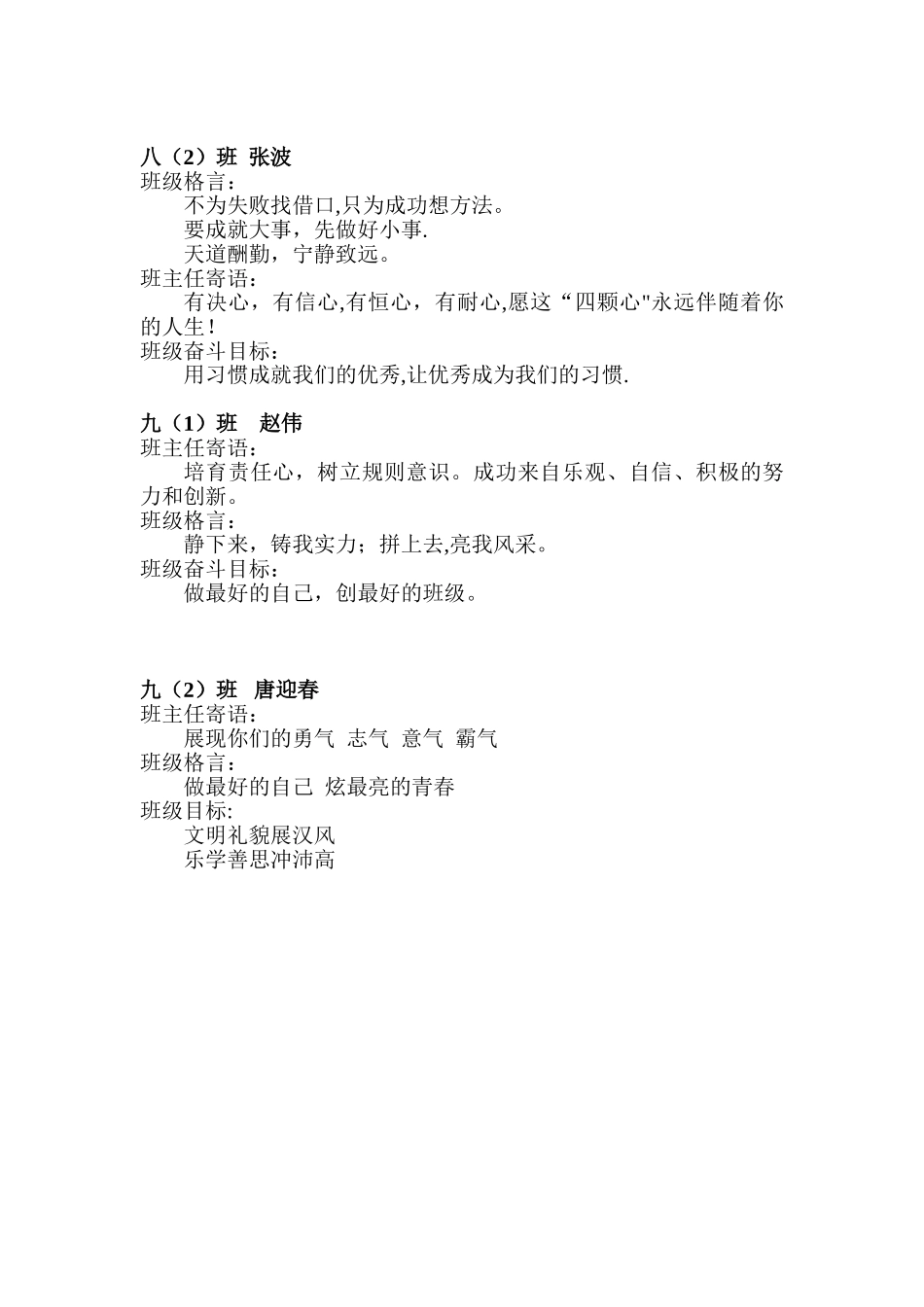 八（2）班 张波
班级格言：
不为失败找借口,只为成功想方法。
要成就大事，先做好小事.
天道酬勤，宁静致远。
班主任寄语：
有决心，有信心,有恒心，有耐心,愿这“四颗心"永远伴随着你的人生！
班级奋斗目标：
用习惯成就我们的优秀,让优秀成为我们的习惯.

九（1）班 赵伟
班主任寄语：
培育责任心，树立规则意识。成功来自乐观、自信、积极的努力和创新。
班级格言：
静下来，铸我实力；拼上去,亮我风采。
班级奋斗目标：
做最好的自己，创最好的班级。

九（2）班 唐迎春
班主任寄语：
展现你们的勇气 志气 意气 霸气
班级格言：
做最好的自己 炫最亮的青春
班级目标:
文明礼貌展汉风
乐学善思冲沛高